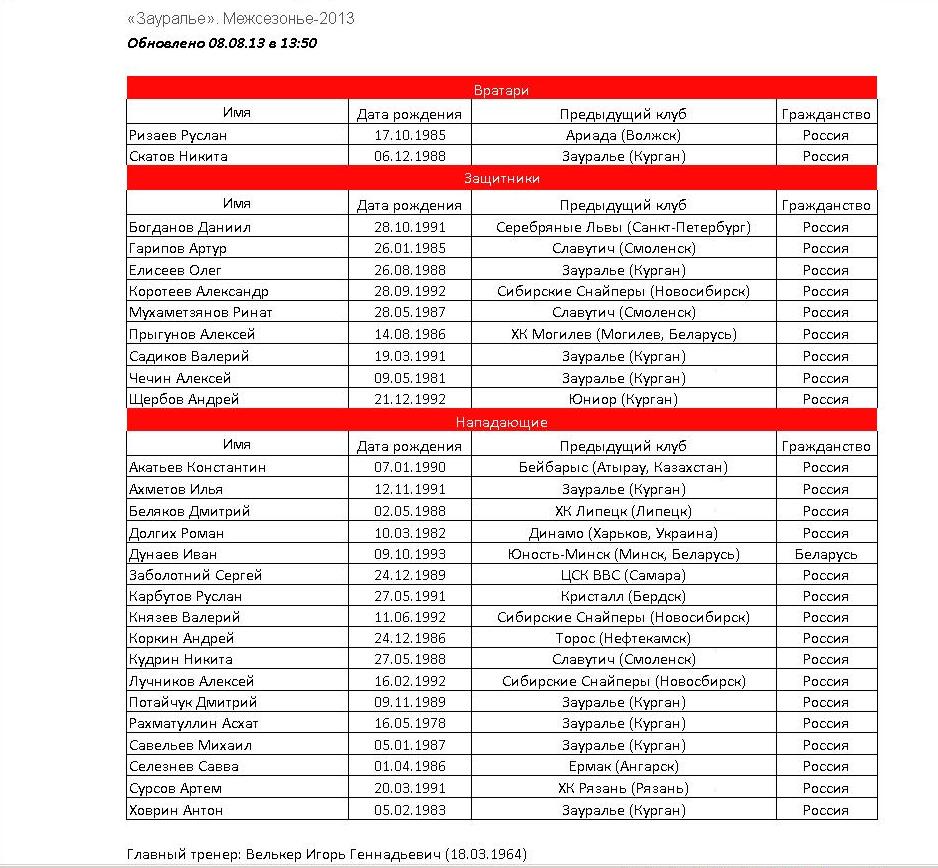 «Зауралье». Межсезонье-2013
Обновлено 08.08.13 в 13:50

Вратари

| Имя | Дата рождения | Предыдущий клуб | Гражданство |
|---|---|---|---|
| Ризаев Руслан | 17.10.1985 | Ариада (Волжск) | Россия |
| Скатов Никита | 06.12.1988 | Зауралье (Курган) | Россия |

Защитники

| Имя | Дата рождения | Предыдущий клуб | Гражданство |
|---|---|---|---|
| Богданов Даниил | 28.10.1991 | Серебряные Львы (Санкт-Петербург) | Россия |
| Гарипов Артур | 26.01.1985 | Славутич (Смоленск) | Россия |
| Елисеев Олег | 26.08.1988 | Зауралье (Курган) | Россия |
| Коротеев Александр | 28.09.1992 | Сибирские Снайперы (Новосибирск) | Россия |
| Мухаметзянов Ринат | 28.05.1987 | Славутич (Смоленск) | Россия |
| Прыгунов Алексей | 14.08.1986 | ХК Могилев (Могилев, Беларусь) | Россия |
| Садиков Валерий | 19.03.1991 | Зауралье (Курган) | Россия |
| Чечин Алексей | 09.05.1981 | Зауралье (Курган) | Россия |
| Щербов Андрей | 21.12.1992 | Юниор (Курган) | Россия |

Нападающие

| Имя | Дата рождения | Предыдущий клуб | Гражданство |
|---|---|---|---|
| Акатьев Константин | 07.01.1990 | Бейбарыс (Атырау, Казахстан) | Россия |
| Ахметов Илья | 12.11.1991 | Зауралье (Курган) | Россия |
| Беляков Дмитрий | 02.05.1988 | ХК Липецк (Липецк) | Россия |
| Долгих Роман | 10.03.1982 | Динамо (Харьков, Украина) | Россия |
| Дунаев Иван | 09.10.1993 | Юность-Минск (Минск, Беларусь) | Беларусь |
| Заболотний Сергей | 24.12.1989 | ЦСК ВВС (Самара) | Россия |
| Карбутов Руслан | 27.05.1991 | Кристалл (Бердск) | Россия |
| Князев Валерий | 11.06.1992 | Сибирские Снайперы (Новосибирск) | Россия |
| Коркин Андрей | 24.12.1986 | Торос (Нефтекамск) | Россия |
| Кудрин Никита | 27.05.1988 | Славутич (Смоленск) | Россия |
| Лучников Алексей | 16.02.1992 | Сибирские Снайперы (Новосбирск) | Россия |
| Потайчук Дмитрий | 09.11.1989 | Зауралье (Курган) | Россия |
| Рахматуллин Асхат | 16.05.1978 | Зауралье (Курган) | Россия |
| Савельев Михаил | 05.01.1987 | Зауралье (Курган) | Россия |
| Селезнев Савва | 01.04.1986 | Ермак (Ангарск) | Россия |
| Сурсов Артем | 20.03.1991 | ХК Рязань (Рязань) | Россия |
| Ховрин Антон | 05.02.1983 | Зауралье (Курган) | Россия |

Главный тренер: Велькер Игорь Геннадьевич (18.03.1964)